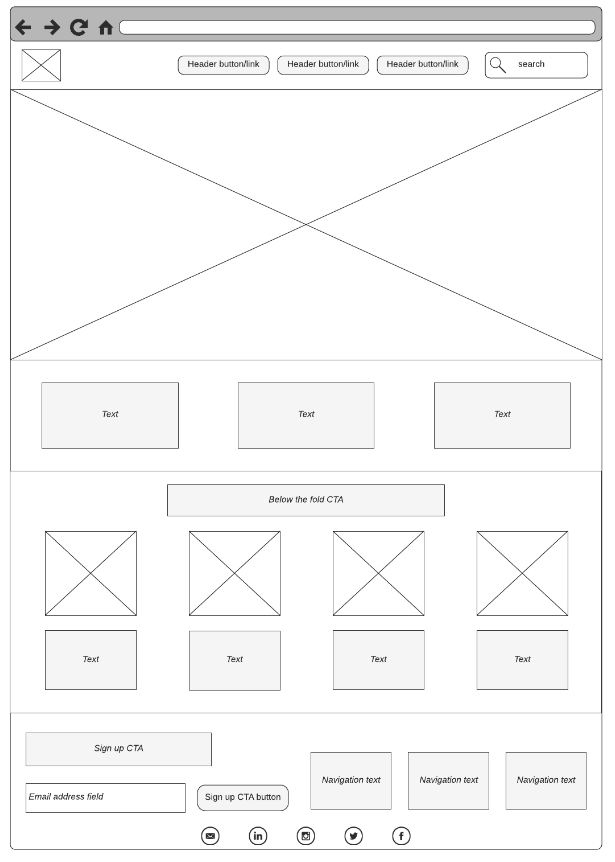 Header button/link Header button/link Header button/link search

Text

Text

Text

Below the fold CTA

Text

Text

Text

Text

Sign up CTA

Email address field

Sign up CTA button

Navigation text

Navigation text

Navigation text